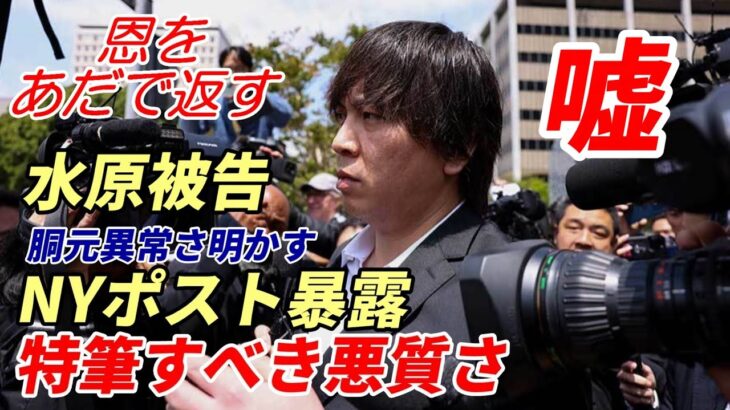 恩を
あだで返す

嘘

水原被告

胴元異常さ明かす

NYポスト暴露

特筆すべき悪質さ